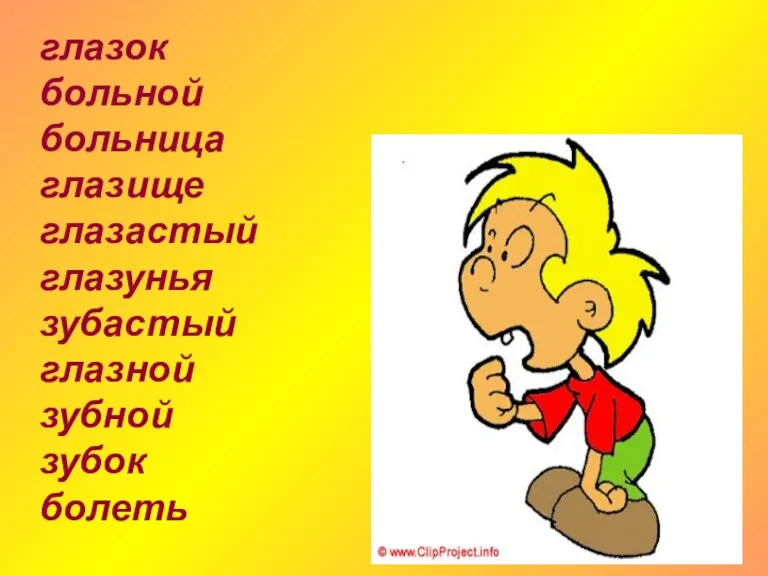 глазок
больной
больница
глазище
глазастый
глазунья
зубастый
глазной
зубной
зубок
болеть

© www.ClipProject.info